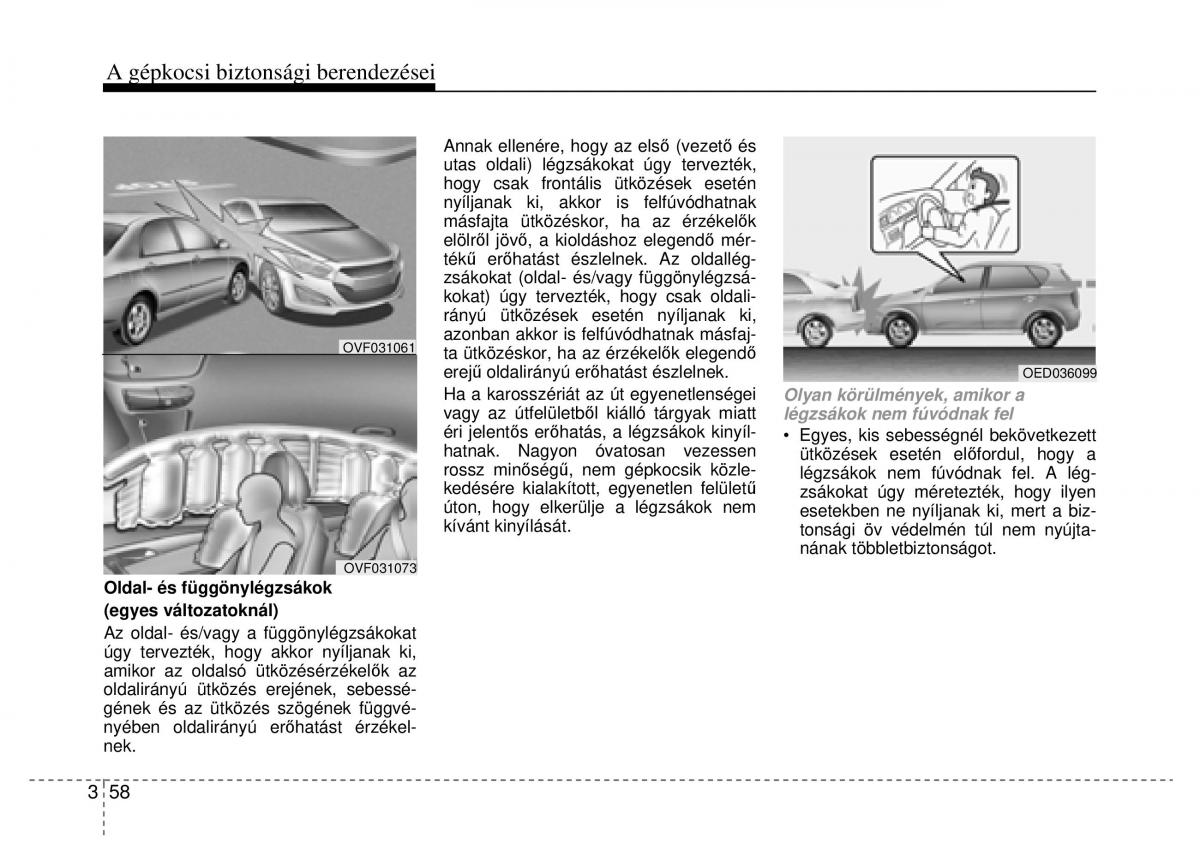 A gépkocsi biztonsági berendezései

OVF031061

OVF031073

Oldal- és függönylégzsákok (egyes változatoknál)

Az oldal- és/vagy a függönylégzsákokat úgy tervezték, hogy akkor nyíljanak ki, amikor az oldalsó ütközésérzékelők az oldalirányú ütközés erejének, sebességének és az ütközés szögének függvényében oldalirányú erőhatást érzékelnek.

Annak ellenére, hogy az első (vezető és utas oldali) légzsákokat úgy tervezték, hogy csak frontális ütközések esetén nyíljanak ki, akkor is felfúvódhatnak másfajta ütközéskor, ha az érzékelők elölről jövő, a kioldáshoz elegendő mértékű erőhatást észlelnek. Az oldallégzsákokat (oldal- és/vagy függönylégzsákokat) úgy tervezték, hogy csak oldalirányú ütközések esetén nyíljanak ki, azonban akkor is felfúvódhatnak másfajta ütközéskor, ha az érzékelők elegendő erejű oldalirányú erőhatást észlelnek.

Ha a karosszériát az út egyenetlenségei vagy az útfelületből kiálló tárgyak miatt éri jelentős erőhatás, a légzsákok kinyílhatnak. Nagyon óvatosan vezessen rossz minőségű, nem gépkocsik közlekedésére kialakított, egyenetlen felületű úton, hogy elkerülje a légzsákok nem kívánt kinyílását.

OED036099

Olyan körülmények, amikor a légzsákok nem fúvódnak fel

• Egyes, kis sebességnél bekövetkezett ütközések esetén előfordul, hogy a légzsákok nem fúvódnak fel. A légzsákokat úgy méretezték, hogy ilyen esetekben ne nyíljanak ki, mert a biztonsági öv védelmén túl nem nyújtanának többletbiztonságot.

3 58